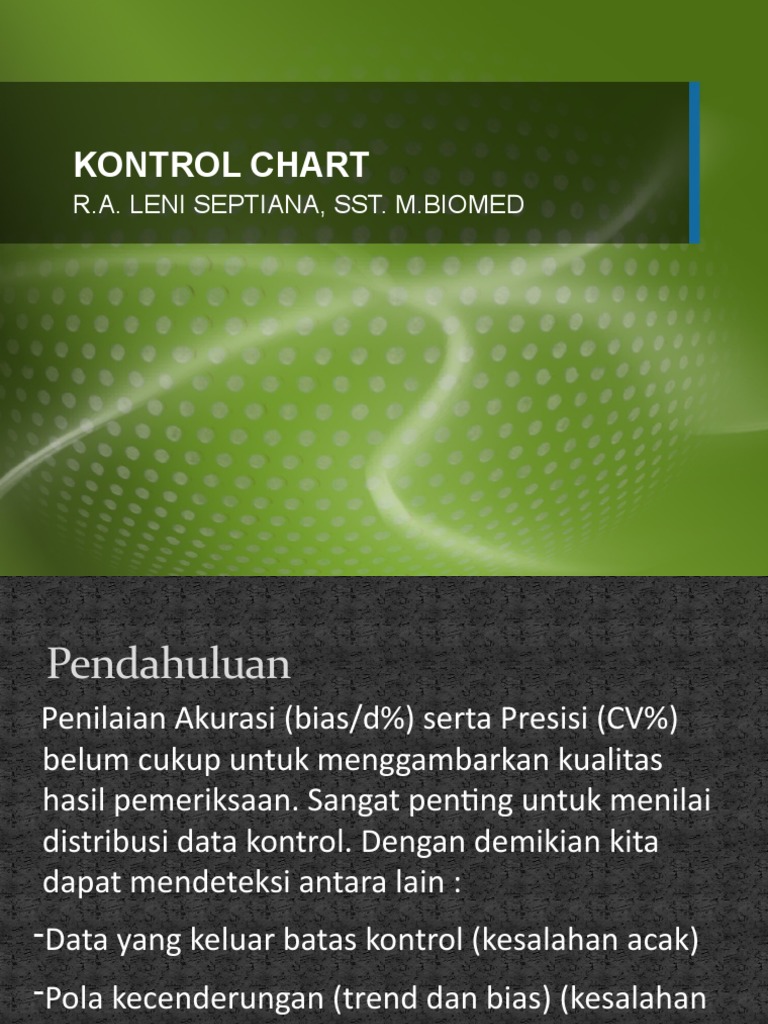 KONTROL CHART
R.A. LENI SEPTIANA, SST. M.BIOMED

Pendahuluan

Penilaian Akurasi (bias/d%) serta Presisi (CV%) belum cukup untuk menggambarkan kualitas hasil pemeriksaan. Sangat penting untuk menilai distribusi data kontrol. Dengan demikian kita dapat mendeteksi antara lain :

-Data yang keluar batas kontrol (kesalahan acak)

-Pola kecenderungan (trend dan bias) (kesalahan